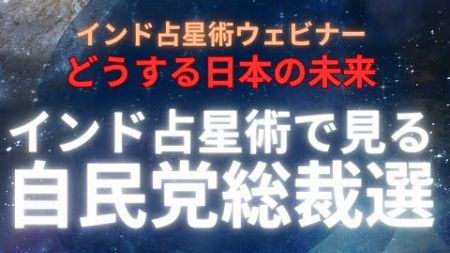 インド占星術ウェビナー
どうする日本の未来

インド占星術で見る
自民党総裁選